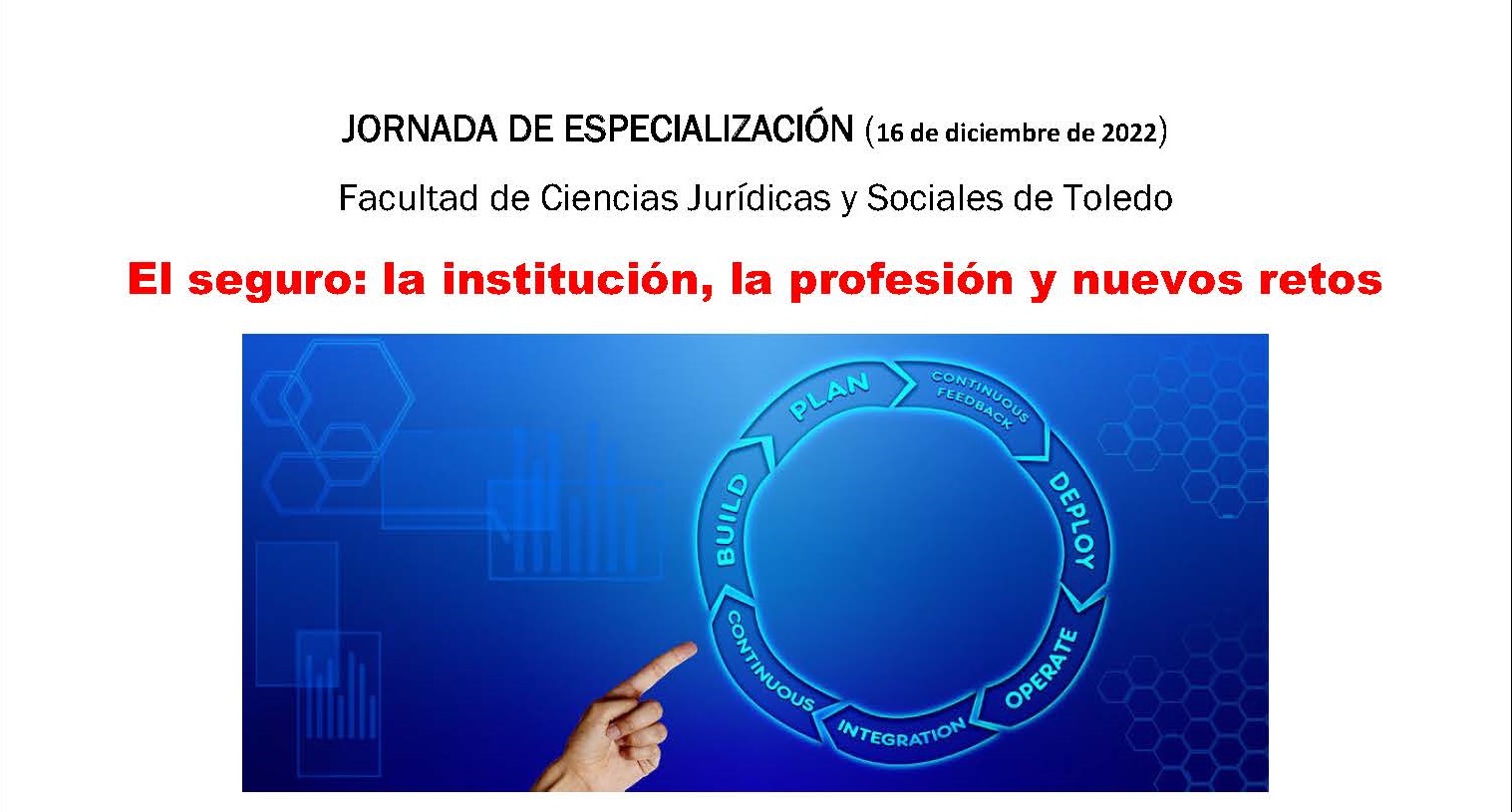 JORNADA DE ESPECIALIZACIÓN (16 de diciembre de 2022)

Facultad de Ciencias Jurídicas y Sociales de Toledo

El seguro: la institución, la profesión y nuevos retos

PLAN
CONTINUOUS FEEDBACK
DEPLOY
OPERATE
INTEGRATION
CONTINUOUS
BUILD